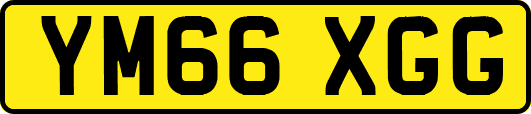 YM66 XGG